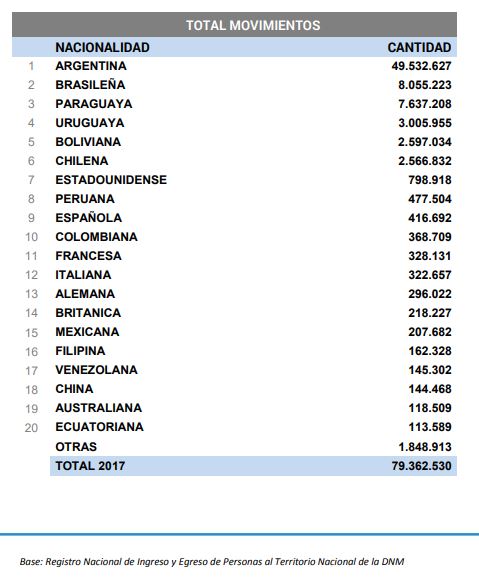 TOTAL MOVIMIENTOS

| | NACIONALIDAD | CANTIDAD |
|---|---|---|
| 1 | ARGENTINA | 49.532.627 |
| 2 | BRASILEÑA | 8.055.223 |
| 3 | PARAGUAYA | 7.637.208 |
| 4 | URUGUAYA | 3.005.955 |
| 5 | BOLIVIANA | 2.597.034 |
| 6 | CHILENA | 2.566.832 |
| 7 | ESTADOUNIDENSE | 798.918 |
| 8 | PERUANA | 477.504 |
| 9 | ESPAÑOLA | 416.692 |
| 10 | COLOMBIANA | 368.709 |
| 11 | FRANCESA | 328.131 |
| 12 | ITALIANA | 322.657 |
| 13 | ALEMANA | 296.022 |
| 14 | BRITANICA | 218.227 |
| 15 | MEXICANA | 207.682 |
| 16 | FILIPINA | 162.328 |
| 17 | VENEZOLANA | 145.302 |
| 18 | CHINA | 144.468 |
| 19 | AUSTRALIANA | 118.509 |
| 20 | ECUATORIANA | 113.589 |
| | OTRAS | 1.848.913 |
| | TOTAL 2017 | 79.362.530 |

Base: Registro Nacional de Ingreso y Egreso de Personas al Territorio Nacional de la DNM